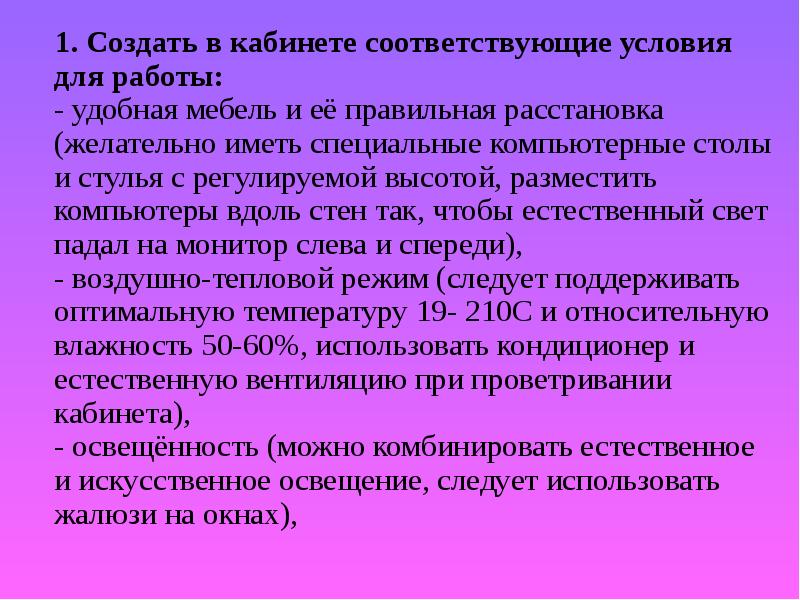 1. Создать в кабинете соответствующие условия для работы:
- удобная мебель и её правильная расстановка (желательно иметь специальные компьютерные столы и стулья с регулируемой высотой, разместить компьютеры вдоль стен так, чтобы естественный свет падал на монитор слева и спереди),
- воздушно-тепловой режим (следует поддерживать оптимальную температуру 19- 210С и относительную влажность 50-60%, использовать кондиционер и естественную вентиляцию при проветривании кабинета),
- освещённость (можно комбинировать естественное и искусственное освещение, следует использовать жалюзи на окнах),